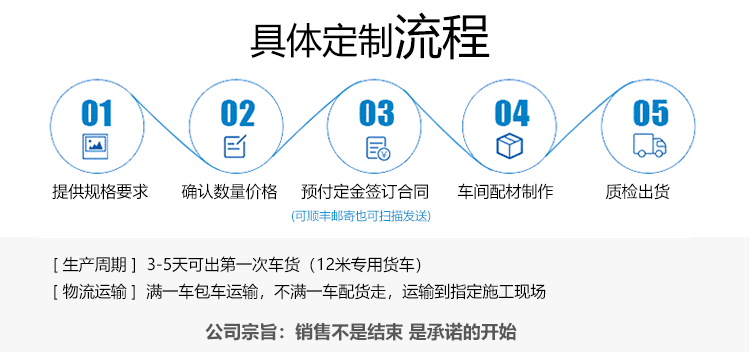 具体定制流程

01
提供规格要求

02
确认数量价格

03
预付定金签订合同
(可顺丰邮寄也可扫描发送)

04
车间配材制作

05
质检出货

[ 生产周期 ] 3-5天可出第一次车货（12米专用货车）
[ 物流运输 ] 满一车包车运输，不满一车配货走，运输到指定施工现场

公司宗旨：销售不是结束 是承诺的开始